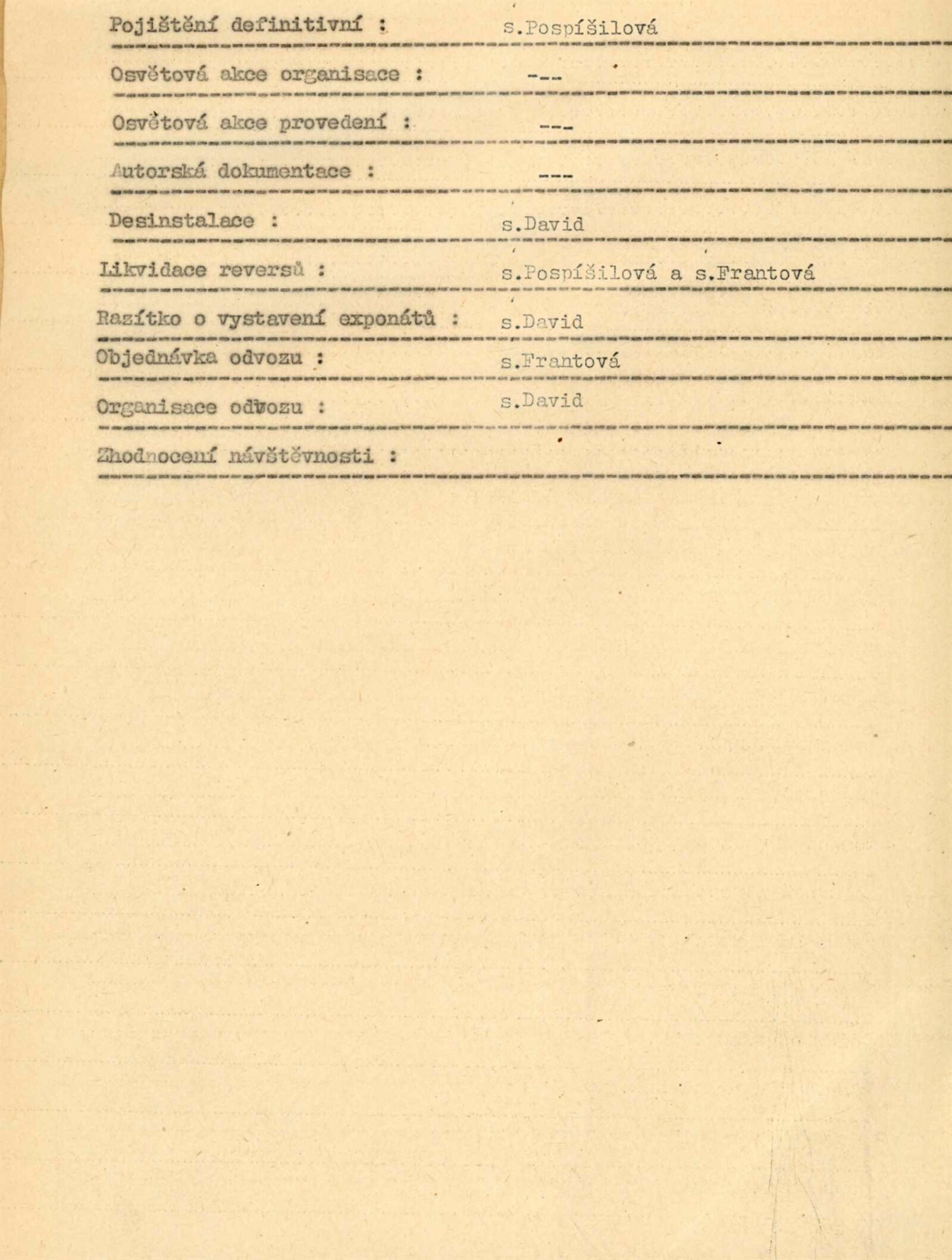 Pojištění definitivní : s.Pospíšilová

Osvětová akce organisace : ---

Osvětová akce provedení : ---

Autorská dokumentace : ---

Desinstalace : s.David

Likvidace reversů : s.Pospíšilová a s.Frantová

Razítko o vystavení exponátů : s.David

Objednávka odvozu : s.Frantová

Organisace odvozu : s.David

Zhodnocení návštěvnosti :